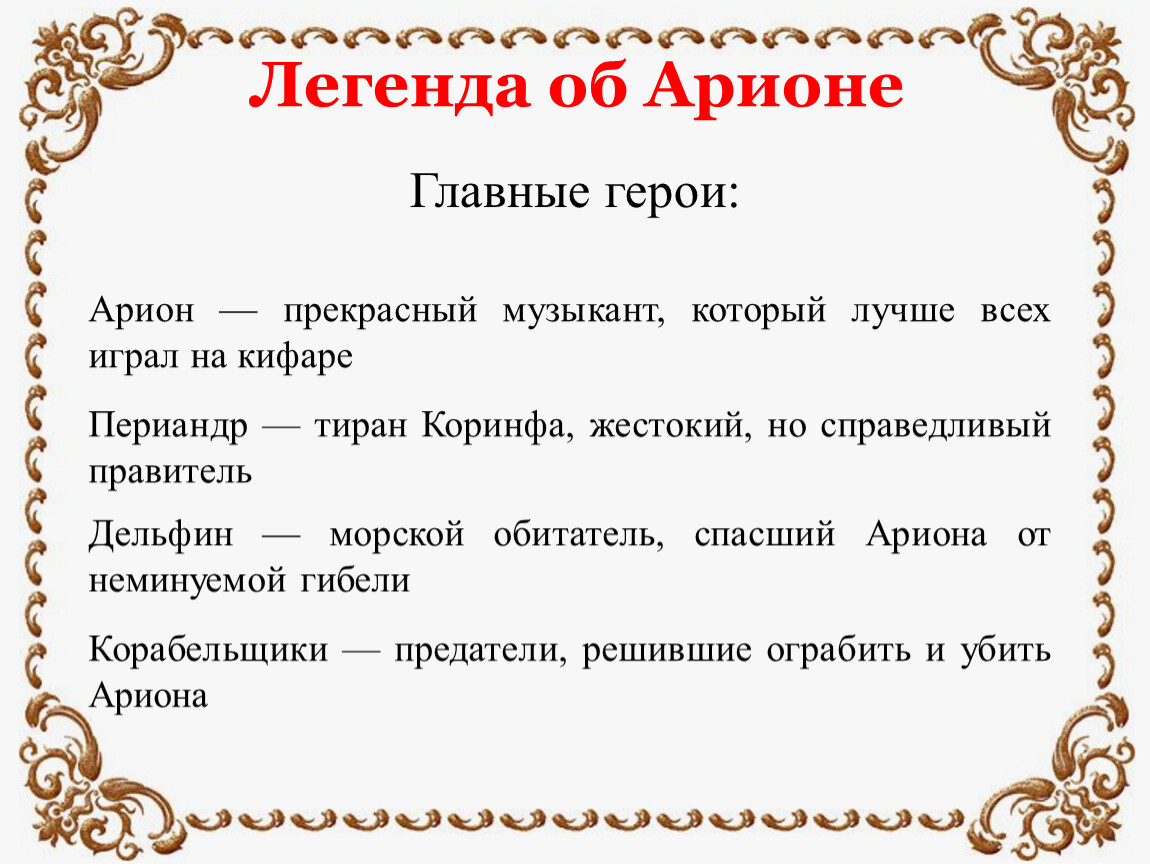 Легенда об Арионе

Главные герои:

Арион — прекрасный музыкант, который лучше всех играл на кифаре

Периандр — тиран Коринфа, жестокий, но справедливый правитель

Дельфин — морской обитатель, спасший Ариона от неминуемой гибели

Корабельщики — предатели, решившие ограбить и убить Ариона